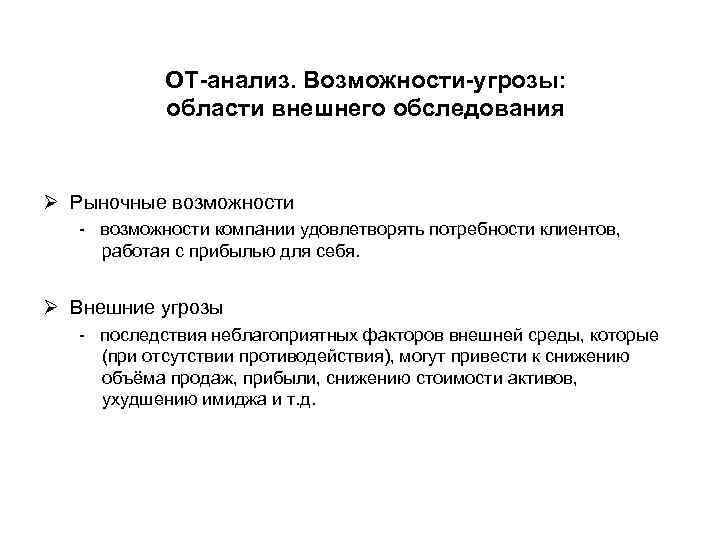 ОТ-анализ. Возможности-угрозы: области внешнего обследования

➢ Рыночные возможности
- возможности компании удовлетворять потребности клиентов, работая с прибылью для себя.

➢ Внешние угрозы
- последствия неблагоприятных факторов внешней среды, которые (при отсутствии противодействия), могут привести к снижению объёма продаж, прибыли, снижению стоимости активов, ухудшению имиджа и т.д.